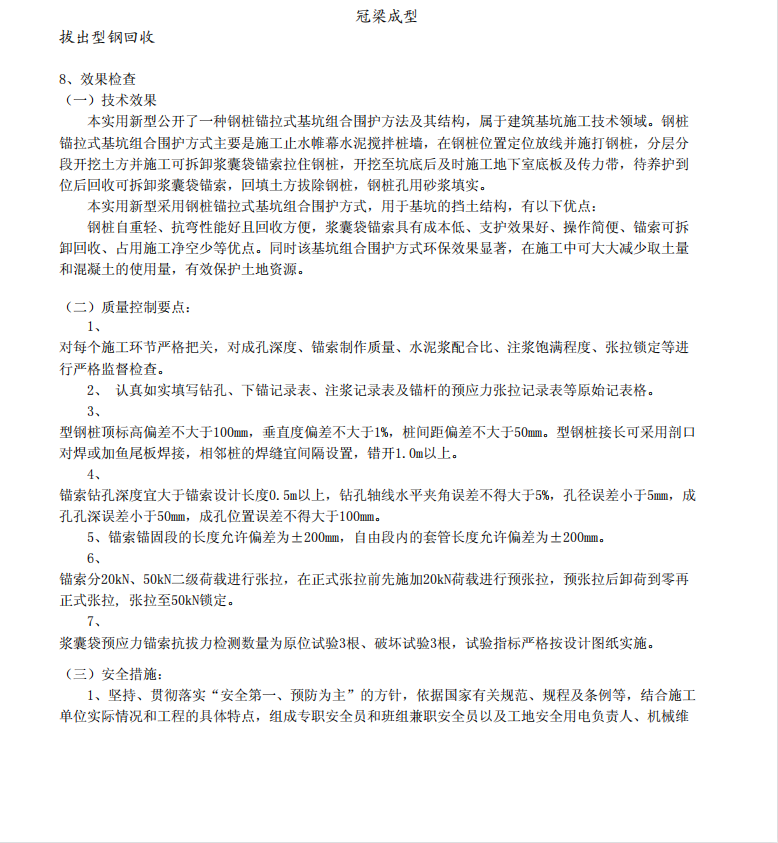 冠梁成型

拔出型钢回收

8、效果检查

（一）技术效果

本实用新型公开了一种钢桩锚拉式基坑组合围护方法及其结构，属于建筑基坑施工技术领域。钢桩锚拉式基坑组合围护方式主要是施工止水帷幕水泥搅拌桩墙，在钢桩位置定位放线并施打钢桩，分层分段开挖土方并施工可拆卸浆囊袋锚索拉住钢桩，开挖至坑底后及时施工地下室底板及传力带，待养护到位后回收可拆卸浆囊袋锚索，回填土方拔除钢桩，钢桩孔用砂浆填实。

本实用新型采用钢桩锚拉式基坑组合围护方式，用于基坑的挡土结构，有以下优点：

钢桩自重轻、抗弯性能好且回收方便，浆囊袋锚索具有成本低、支护效果好、操作简便、锚索可拆卸回收、占用施工净空少等优点。同时该基坑组合围护方式环保效果显著，在施工中可大大减少取土量和混凝土的使用量，有效保护土地资源。

（二）质量控制要点：

1、

对每个施工环节严格把关，对成孔深度、锚索制作质量、水泥浆配合比、注浆饱满程度、张拉锁定等进行严格监督检查。

2、 认真如实填写钻孔、下锚记录表、注浆记录表及锚杆的预应力张拉记录表等原始记表格。

3、

型钢桩顶标高偏差不大于100mm，垂直度偏差不大于1%，桩间距偏差不大于50mm。型钢桩接长可采用剖口对焊或加鱼尾板焊接，相邻桩的焊缝宜间隔设置，错开1.0m以上。

4、

锚索钻孔深度宜大于锚索设计长度0.5m以上，钻孔轴线水平夹角误差不得大于5%，孔径误差小于5mm，成孔孔深误差小于50mm，成孔位置误差不得大于100mm。

5、锚索锚固段的长度允许偏差为±200mm，自由段内的套管长度允许偏差为±200mm。

6、

锚索分20kN、50kN二级荷载进行张拉，在正式张拉前先施加20kN荷载进行预张拉，预张拉后卸荷到零再正式张拉，张拉至50kN锁定。

7、

浆囊袋预应力锚索抗拔力检测数量为原位试验3根、破坏试验3根，试验指标严格按设计图纸实施。

（三）安全措施：

1、坚持、贯彻落实“安全第一、预防为主”的方针，依据国家有关规范、规程及条例等，结合施工单位实际情况和工程的具体特点，组成专职安全员和班组兼职安全员以及工地安全用电负责人、机械维